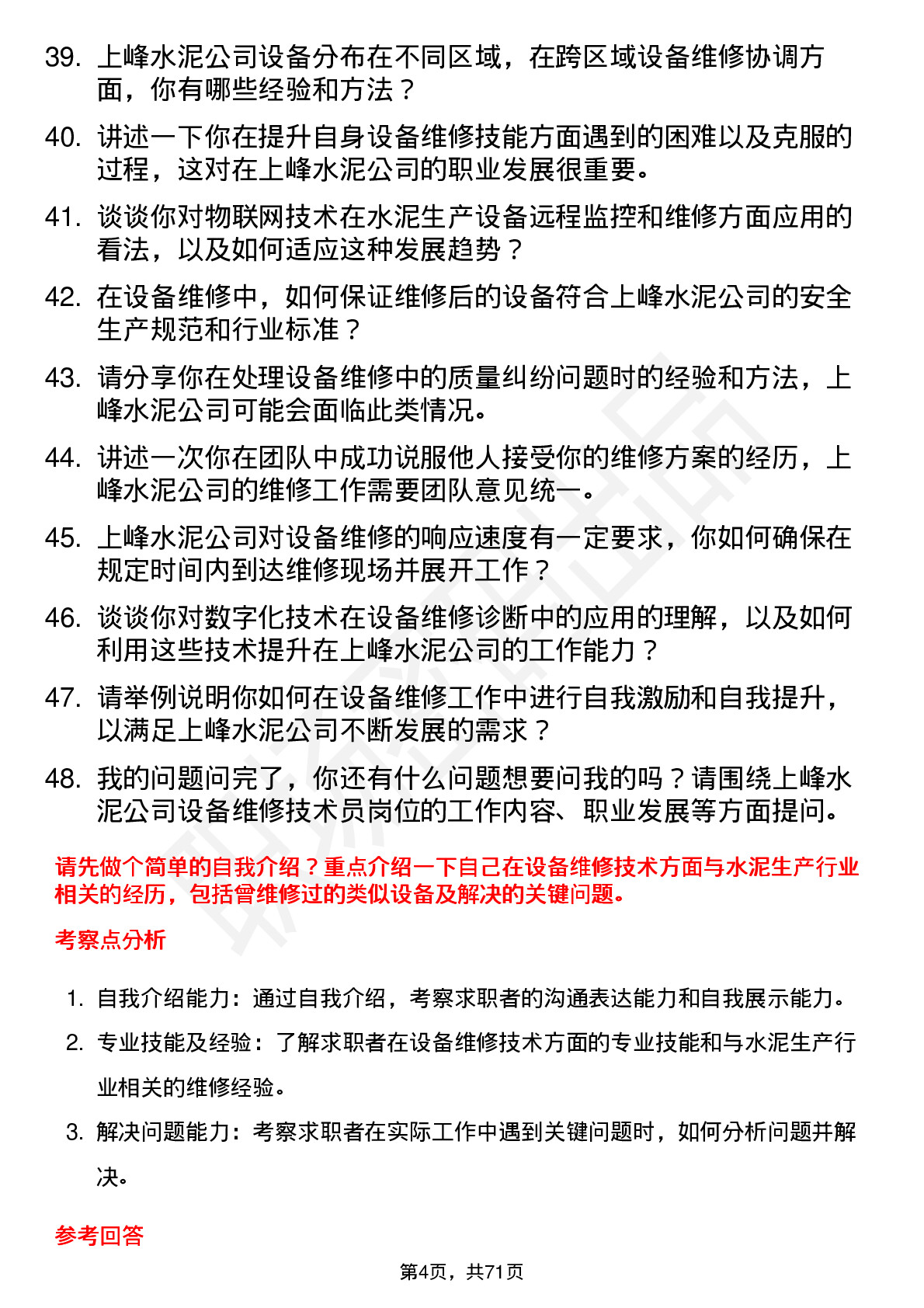 39. 上峰水泥公司设备分布在不同区域，在跨区域设备维修协调方面，你有哪些经验和方法？

40. 讲述一下你在提升自身设备维修技能方面遇到的困难以及克服的过程，这对在上峰水泥公司的职业发展很重要。

41. 谈谈你对物联网技术在水泥生产设备远程监控和维修方面应用的看法，以及如何适应这种发展趋势？

42. 在设备维修中，如何保证维修后的设备符合上峰水泥公司的安全生产规范和行业标准？

43. 请分享你在处理设备维修中的质量纠纷问题时的经验和方法，上峰水泥公司可能会面临此类情况。

44. 讲述一次你在团队中成功说服他人接受你的维修方案的经历，上峰水泥公司的维修工作需要团队意见统一。

45. 上峰水泥公司对设备维修的响应速度有一定要求，你如何确保在规定时间内到达维修现场并展开工作？

46. 谈谈你对数字化技术在设备维修诊断中的应用的理解，以及如何利用这些技术提升在上峰水泥公司的工作能力？

47. 请举例说明你如何在设备维修工作中进行自我激励和自我提升，以满足上峰水泥公司不断发展的需求？

48. 我的问题问完了，你还有什么问题想要问我的吗？请围绕上峰水泥公司设备维修技术员岗位的工作内容、职业发展等方面提问。

请先做个简单的自我介绍？重点介绍一下自己在设备维修技术方面与水泥生产行业相关的经历，包括曾维修过的类似设备及解决的关键问题。

考察点分析

1. 自我介绍能力：通过自我介绍，考察求职者的沟通表达能力和自我展示能力。

2. 专业技能及经验：了解求职者在设备维修技术方面的专业技能和与水泥生产行业相关的维修经验。

3. 解决问题能力：考察求职者在实际工作中遇到关键问题时，如何分析问题并解决。

参考回答

第4页，共71页